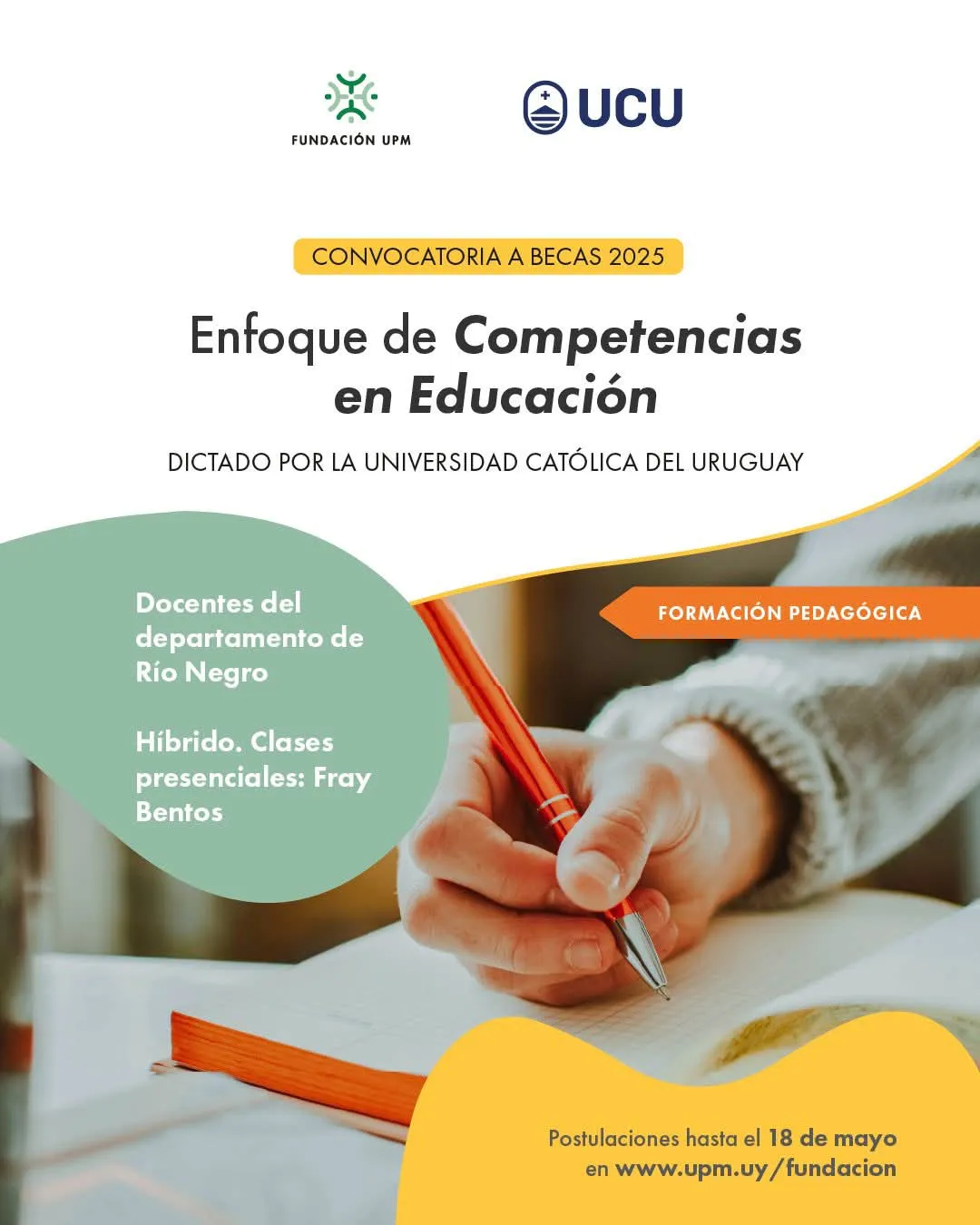 FUNDACIÓN UPM

UCU

CONVOCATORIA A BECAS 2025

Enfoque de Competencias en Educación

DICTADO POR LA UNIVERSIDAD CATÓLICA DEL URUGUAY

Docentes del departamento de Río Negro

Híbrido. Clases presenciales: Fray Bentos

FORMACIÓN PEDAGÓGICA

Postulaciones hasta el 18 de mayo en www.upm.uy/fundacion